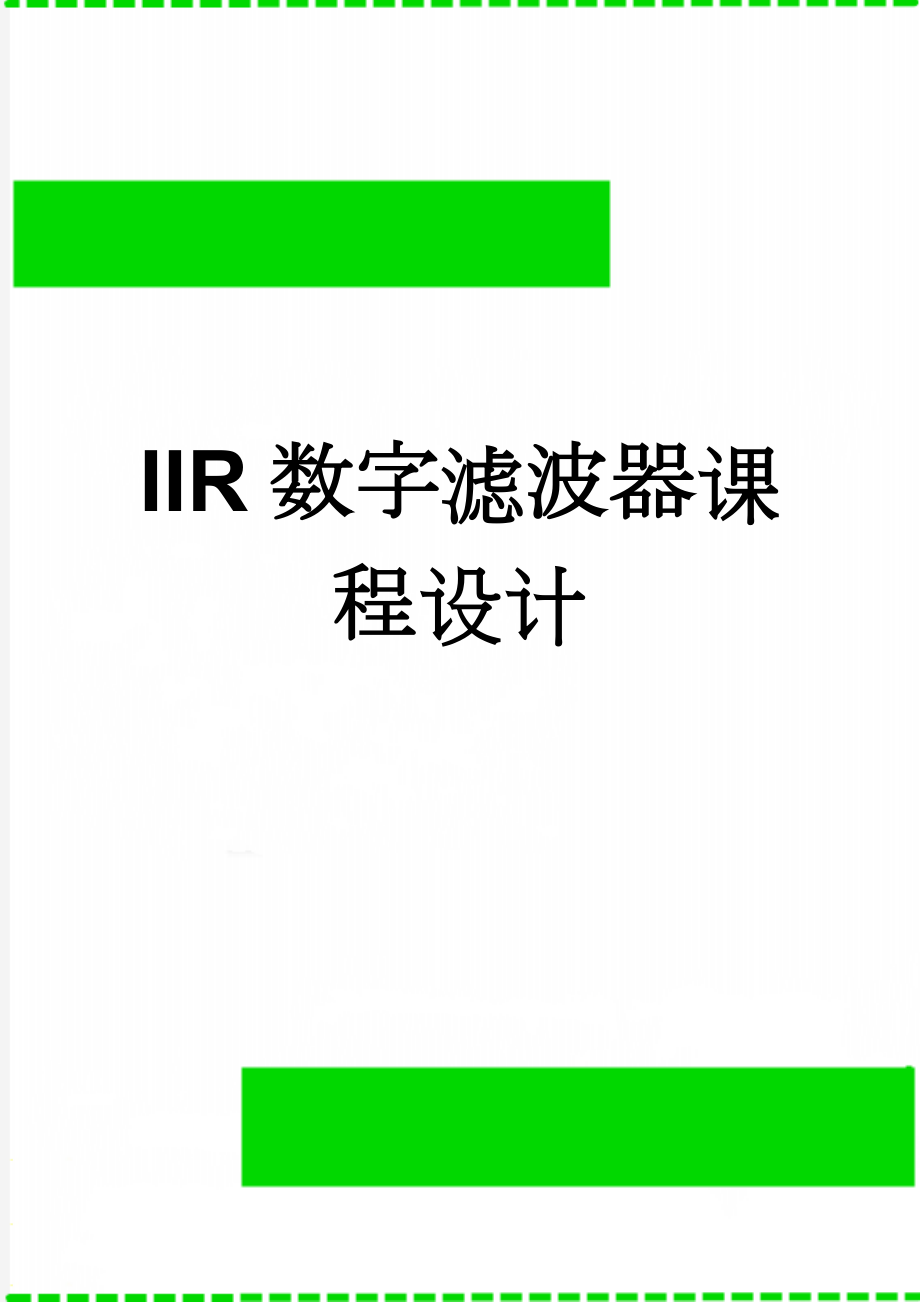 IIR数字滤波器课程设计